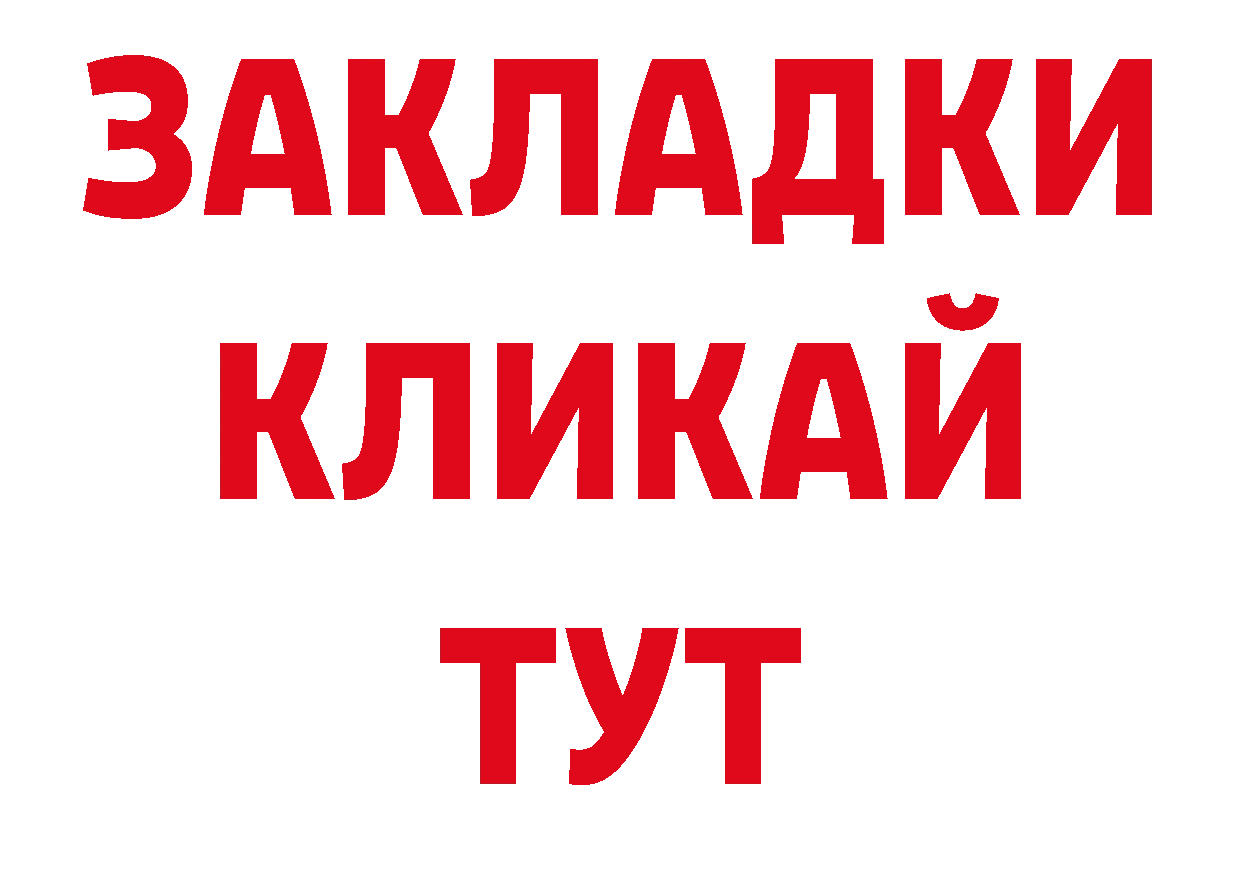 ЗАКЛАДКИ
КЛИКАЙ
ТУТ